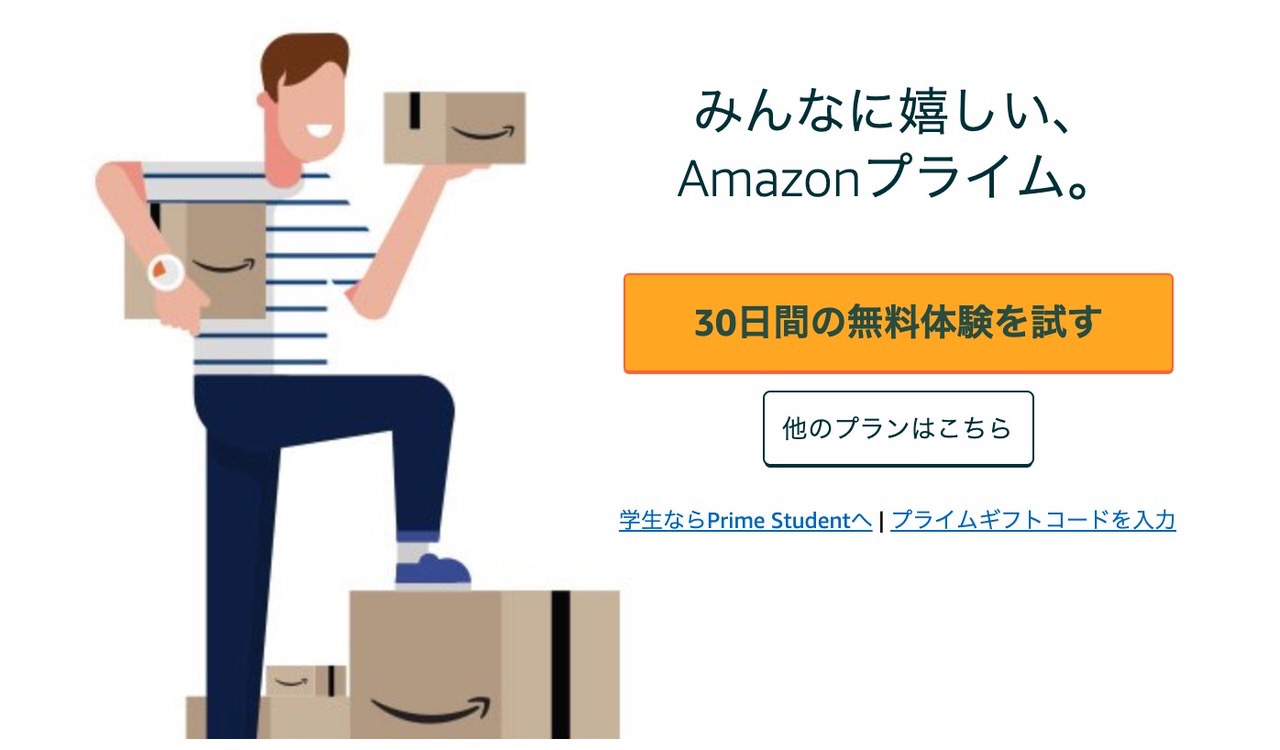 みんなに嬉しい、
Amazonプライム。

30日間の無料体験を試す

他のプランはこちら

学生ならPrime Studentへ | プライムギフトコードを入力